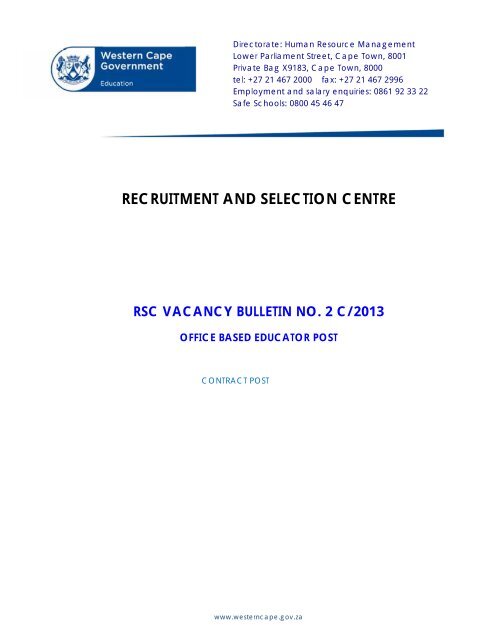 Western Cape Government

Education

Directorate: Human Resource Management
Lower Parliament Street, Cape Town, 8001
Private Bag X9183, Cape Town, 8000
tel: +27 21 467 2000 fax: +27 21 467 2996
Employment and salary enquiries: 0861 92 33 22
Safe Schools: 0800 45 46 47

RECRUITMENT AND SELECTION CENTRE

RSC VACANCY BULLETIN NO. 2 C/2013

OFFICE BASED EDUCATOR POST

CONTRACT POST

www.westerncape.gov.za